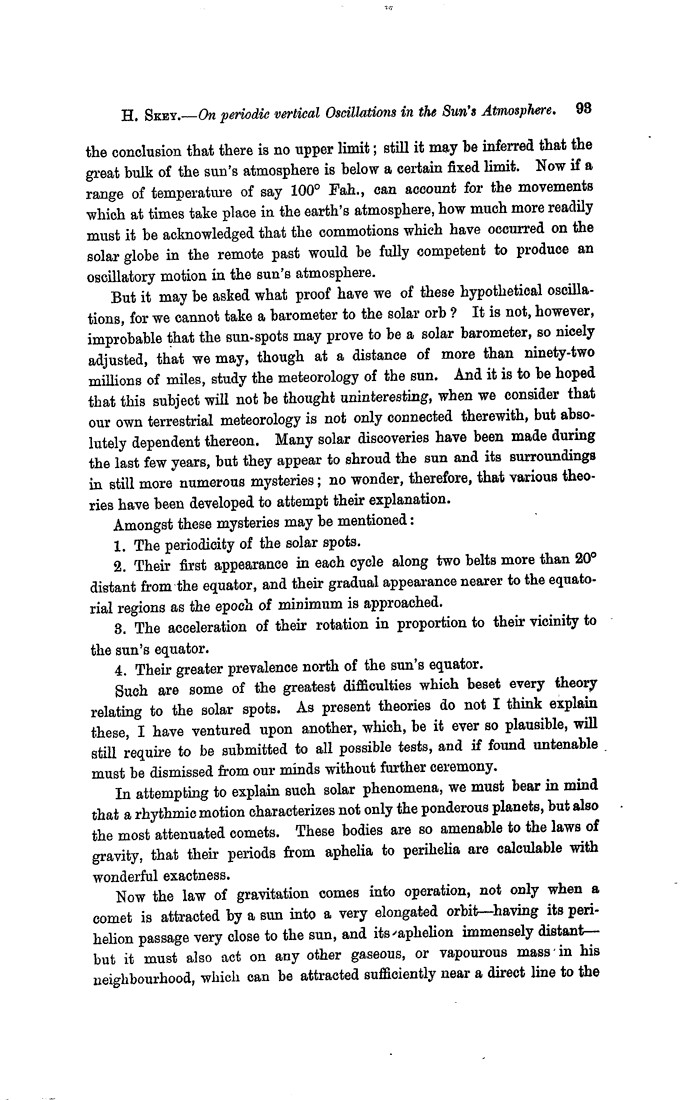 H. Skey.—On periodic vertical Oscillations in the Sun's Atmosphere. 93

the conclusion that there is no upper limit; still it may be inferred that the great bulk of the sun's atmosphere is below a certain fixed limit. Now if a range of temperature of say 100° Fah., can account for the movements which at times take place in the earth's atmosphere, how much more readily must it be acknowledged that the commotions which have occurred on the solar globe in the remote past would be fully competent to produce an oscillatory motion in the sun's atmosphere.

But it may be asked what proof have we of these hypothetical oscillations, for we cannot take a barometer to the solar orb? It is not, however, improbable that the sun-spots may prove to be a solar barometer, so nicely adjusted, that we may, though at a distance of more than ninety-two millions of miles, study the meteorology of the sun. And it is to be hoped that this subject will not be thought uninteresting, when we consider that our own terrestrial meteorology is not only connected therewith, but absolutely dependent thereon. Many solar discoveries have been made during the last few years, but they appear to shroud the sun and its surroundings in still more numerous mysteries; no wonder, therefore, that various theories have been developed to attempt their explanation.

Amongst these mysteries may be mentioned:

1. The periodicity of the solar spots.

2. Their first appearance in each cycle along two belts more than 20° distant from the equator, and their gradual appearance nearer to the equatorial regions as the epoch of minimum is approached.

3. The acceleration of their rotation in proportion to their vicinity to the sun's equator.

4. Their greater prevalence north of the sun's equator.

Such are some of the greatest difficulties which beset every theory relating to the solar spots. As present theories do not I think explain these, I have ventured upon another, which, be it ever so plausible, will still require to be submitted to all possible tests, and if found untenable must be dismissed from our minds without further ceremony.

In attempting to explain such solar phenomena, we must bear in mind that a rhythmic motion characterizes not only the ponderous planets, but also the most attenuated comets. These bodies are so amenable to the laws of gravity, that their periods from aphelia to perihelia are calculable with wonderful exactness.

Now the law of gravitation comes into operation, not only when a comet is attracted by a sun into a very elongated orbit—having its perihelion passage very close to the sun, and its aphelion immensely distant—but it must also act on any other gaseous, or vapourous mass in his neighbourhood, which can be attracted sufficiently near a direct line to the